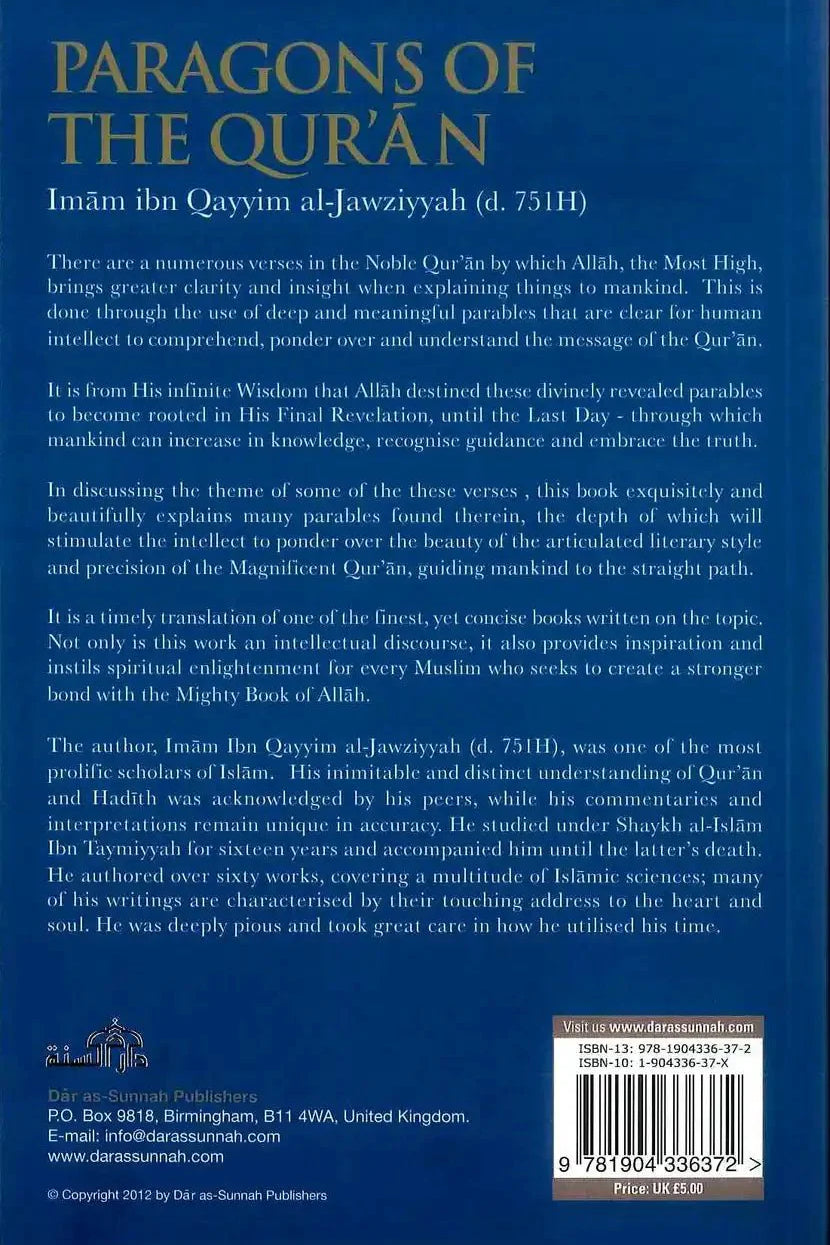 PARAGONS OF THE QUR'ĀN

Imām ibn Qayyim al-Jawziyyah (d. 751H)

There are a numerous verses in the Noble Qur'ān by which Allāh, the Most High, brings greater clarity and insight when explaining things to mankind. This is done through the use of deep and meaningful parables that are clear for human intellect to comprehend, ponder over and understand the message of the Qur'ān.

It is from His infinite Wisdom that Allāh destined these divinely revealed parables to become rooted in His Final Revelation, until the Last Day - through which mankind can increase in knowledge, recognise guidance and embrace the truth.

In discussing the theme of some of the these verses , this book exquisitely and beautifully explains many parables found therein, the depth of which will stimulate the intellect to ponder over the beauty of the articulated literary style and precision of the Magnificent Qur'ān, guiding mankind to the straight path.

It is a timely translation of one of the finest, yet concise books written on the topic. Not only is this work an intellectual discourse, it also provides inspiration and instils spiritual enlightenment for every Muslim who seeks to create a stronger bond with the Mighty Book of Allāh.

The author, Imām Ibn Qayyim al-Jawziyyah (d. 751H), was one of the most prolific scholars of Islām. His inimitable and distinct understanding of Qur'ān and Hadīth was acknowledged by his peers, while his commentaries and interpretations remain unique in accuracy. He studied under Shaykh al-Islām Ibn Taymiyyah for sixteen years and accompanied him until the latter's death. He authored over sixty works, covering a multitude of Islāmic sciences; many of his writings are characterised by their touching address to the heart and soul. He was deeply pious and took great care in how he utilised his time.

دار السنة

Dār as-Sunnah Publishers
P.O. Box 9818, Birmingham, B11 4WA, United Kingdom.
E-mail: info@darassunnah.com
www.darassunnah.com

© Copyright 2012 by Dār as-Sunnah Publishers

Visit us www.darassunnah.com
ISBN-13: 978-1904336-37-2
ISBN-10: 1-904336-37-X

9 781904 336372 >

Price: UK £5.00